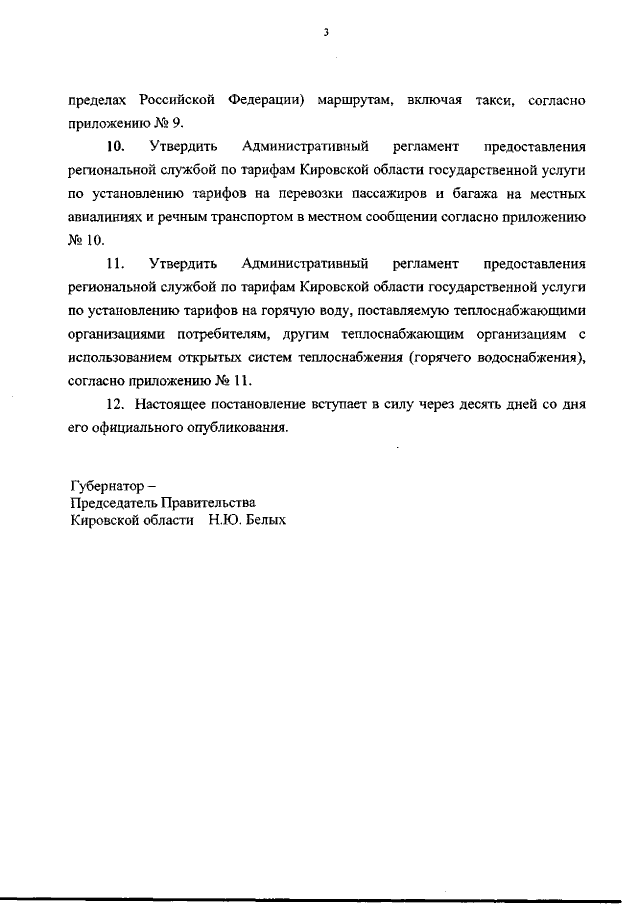 3

пределах Российской Федерации) маршрутам, включая такси, согласно приложению № 9.

10. Утвердить Административный регламент предоставления региональной службой по тарифам Кировской области государственной услуги по установлению тарифов на перевозки пассажиров и багажа на местных авиалиниях и речным транспортом в местном сообщении согласно приложению № 10.

11. Утвердить Административный регламент предоставления региональной службой по тарифам Кировской области государственной услуги по установлению тарифов на горячую воду, поставляемую теплоснабжающими организациями потребителям, другим теплоснабжающим организациям с использованием открытых систем теплоснабжения (горячего водоснабжения), согласно приложению № 11.

12. Настоящее постановление вступает в силу через десять дней со дня его официального опубликования.

Губернатор –
Председатель Правительства
Кировской области Н.Ю. Белых